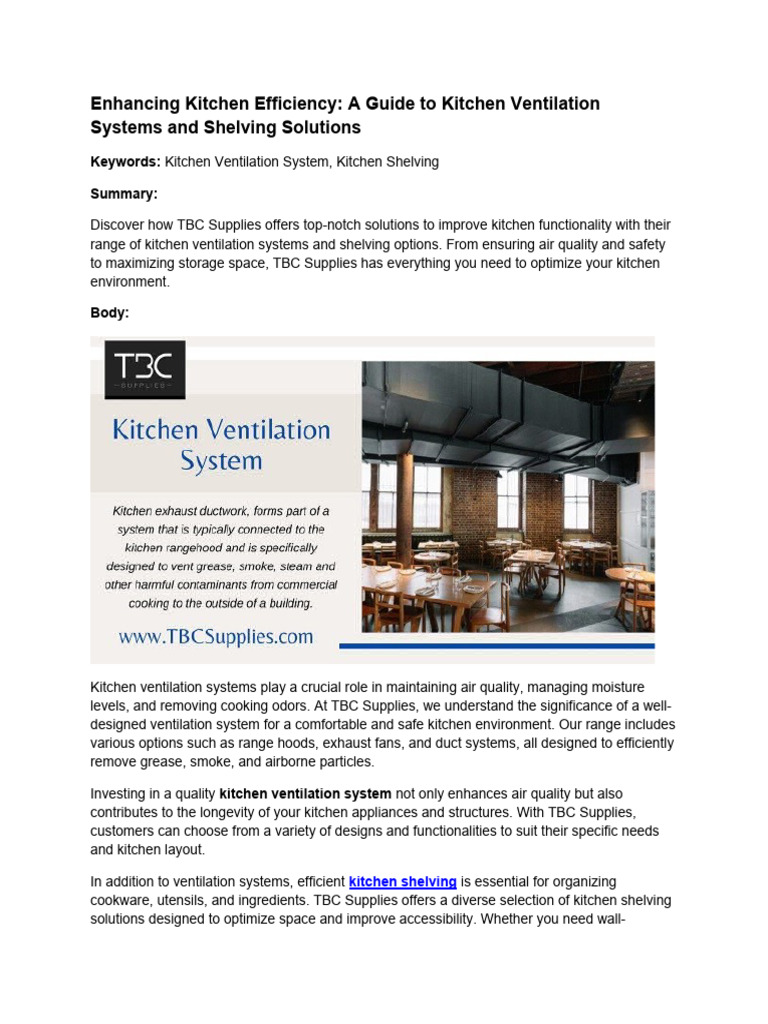 Enhancing Kitchen Efficiency: A Guide to Kitchen Ventilation Systems and Shelving Solutions

Keywords: Kitchen Ventilation System, Kitchen Shelving

Summary:

Discover how TBC Supplies offers top-notch solutions to improve kitchen functionality with their range of kitchen ventilation systems and shelving options. From ensuring air quality and safety to maximizing storage space, TBC Supplies has everything you need to optimize your kitchen environment.

Body:

TBC
SUPPLIES

Kitchen Ventilation System

Kitchen exhaust ductwork, forms part of a system that is typically connected to the kitchen rangehood and is specifically designed to vent grease, smoke, steam and other harmful contaminants from commercial cooking to the outside of a building.

www.TBCSupplies.com

Kitchen ventilation systems play a crucial role in maintaining air quality, managing moisture levels, and removing cooking odors. At TBC Supplies, we understand the significance of a well-designed ventilation system for a comfortable and safe kitchen environment. Our range includes various options such as range hoods, exhaust fans, and duct systems, all designed to efficiently remove grease, smoke, and airborne particles.

Investing in a quality kitchen ventilation system not only enhances air quality but also contributes to the longevity of your kitchen appliances and structures. With TBC Supplies, customers can choose from a variety of designs and functionalities to suit their specific needs and kitchen layout.

In addition to ventilation systems, efficient kitchen shelving is essential for organizing cookware, utensils, and ingredients. TBC Supplies offers a diverse selection of kitchen shelving solutions designed to optimize space and improve accessibility. Whether you need wall-